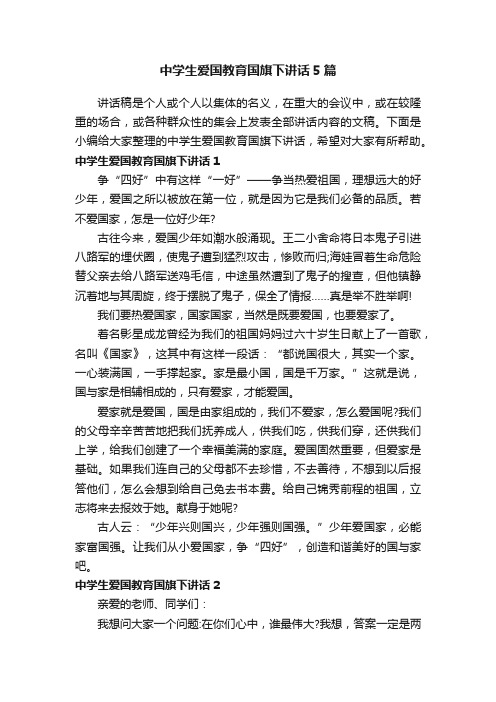 中学生爱国教育国旗下讲话5篇

讲话稿是个人或个人以集体的名义，在重大的会议中，或在较隆重的场合，或各种群众性的集会上发表全部讲话内容的文稿。下面是小编给大家整理的中学生爱国教育国旗下讲话，希望对大家有所帮助。

中学生爱国教育国旗下讲话1

争“四好”中有这样“一好”——争当热爱祖国，理想远大的好少年，爱国之所以被放在第一位，就是因为它是我们必备的品质。若不爱国家，怎是一位好少年?

古往今来，爱国少年如潮水般涌现。王二小舍命将日本鬼子引进八路军的埋伏圈，使鬼子遭到猛烈攻击，惨败而归;海娃冒着生命危险替父亲去给八路军送鸡毛信，中途虽然遭到了鬼子的搜查，但他镇静沉着地与其周旋，终于摆脱了鬼子，保全了情报……真是举不胜举啊!

我们要热爱国家，国家国家，当然是既要爱国，也要爱家了。

著名影星成龙曾经为我们的祖国妈妈过六十岁生日献上了一首歌，名叫《国家》，这其中有这样一段话：“都说国很大，其实一个家。一心装满国，一手撑起家。家是最小国，国是千万家。”这就是说，国与家是相辅相成的，只有爱家，才能爱国。

爱家就是爱国，国是由家组成的，我们不爱家，怎么爱国呢?我们的父母辛辛苦苦地把我们抚养成人，供我们吃，供我们穿，还供我们上学，给我们创建了一个幸福美满的家庭。爱国固然重要，但爱家是基础。如果我们连自己的父母都不去珍惜，不去善待，不想到以后报答他们，怎么会想到给自己免去书本费。给自己锦秀前程的祖国，立志将来去报效于她。献身于她呢?

古人云：“少年兴则国兴，少年强则国强。”少年爱国家，必能家富国强。让我们从小爱国家，争“四好”，创造和谐美好的国与家吧。

中学生爱国教育国旗下讲话2

亲爱的老师、同学们：

我想问大家一个问题:在你们心中，谁最伟大?我想，答案一定是两